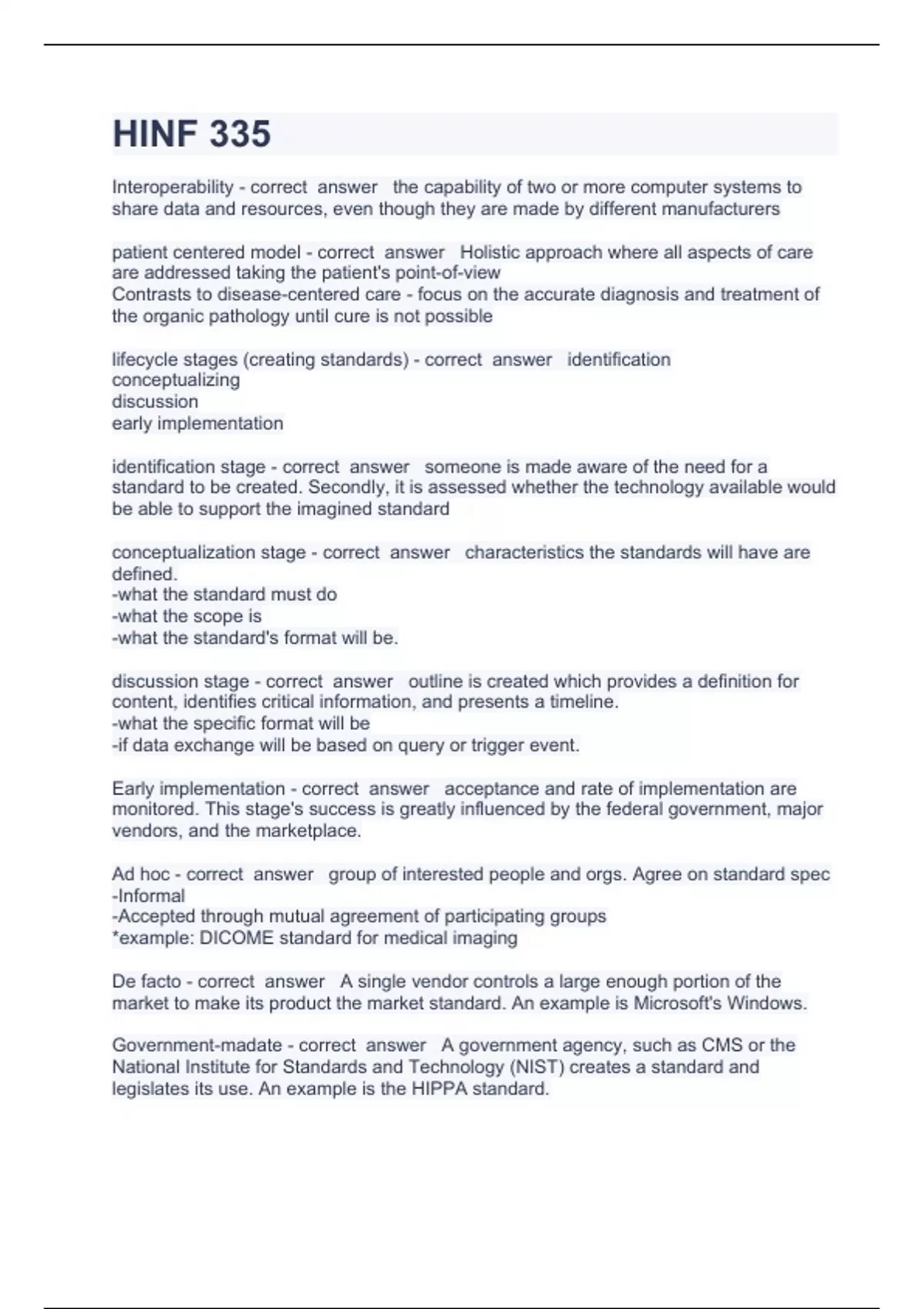 HINF 335

Interoperability - correct answer the capability of two or more computer systems to share data and resources, even though they are made by different manufacturers

patient centered model - correct answer Holistic approach where all aspects of care are addressed taking the patient's point-of-view
Contrasts to disease-centered care - focus on the accurate diagnosis and treatment of the organic pathology until cure is not possible

lifecycle stages (creating standards) - correct answer identification
conceptualizing
discussion
early implementation

identification stage - correct answer someone is made aware of the need for a standard to be created. Secondly, it is assessed whether the technology available would be able to support the imagined standard

conceptualization stage - correct answer characteristics the standards will have are defined.
-what the standard must do
-what the scope is
-what the standard's format will be.

discussion stage - correct answer outline is created which provides a definition for content, identifies critical information, and presents a timeline.
-what the specific format will be
-if data exchange will be based on query or trigger event.

Early implementation - correct answer acceptance and rate of implementation are monitored. This stage's success is greatly influenced by the federal government, major vendors, and the marketplace.

Ad hoc - correct answer group of interested people and orgs. Agree on standard spec
-Informal
-Accepted through mutual agreement of participating groups
*example: DICOME standard for medical imaging

De facto - correct answer A single vendor controls a large enough portion of the market to make its product the market standard. An example is Microsoft's Windows.

Government-madate - correct answer A government agency, such as CMS or the National Institute for Standards and Technology (NIST) creates a standard and legislates its use. An example is the HIPPA standard.